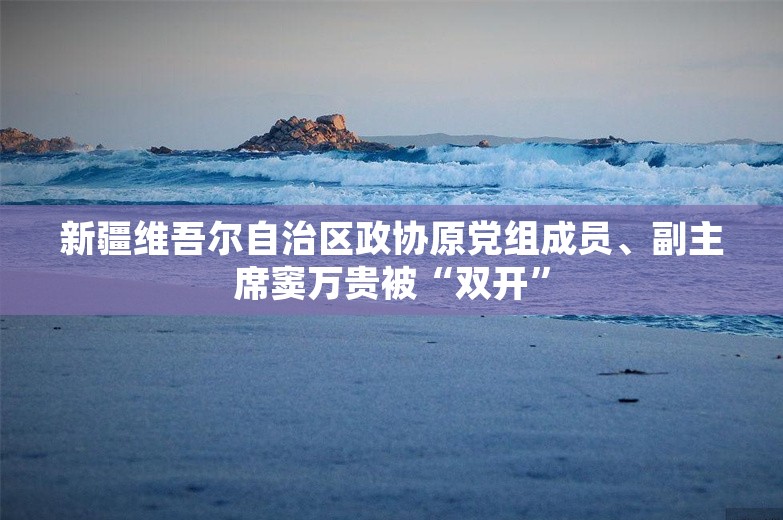 新疆维吾尔自治区政协原党组成员、副主席窦万贵被“双开”